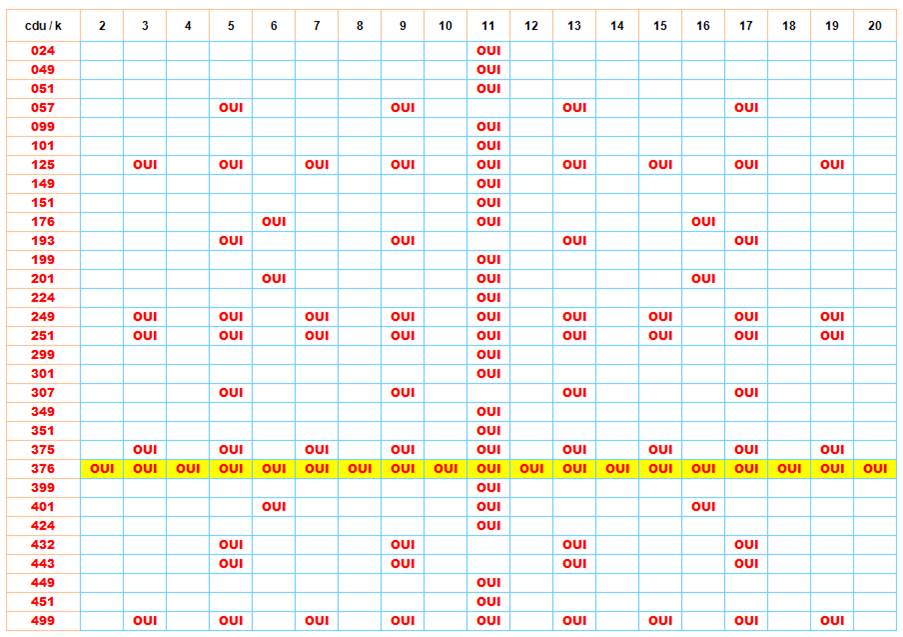 | cdu / k | 2 | 3 | 4 | 5 | 6 | 7 | 8 | 9 | 10 | 11 | 12 | 13 | 14 | 15 | 16 | 17 | 18 | 19 | 20 |
|---|---|---|---|---|---|---|---|---|---|---|---|---|---|---|---|---|---|---|---|
| 024 | | | | | | | | | | OUI | | | | | | | | | |
| 049 | | | | | | | | | | OUI | | | | | | | | | |
| 051 | | | | | | | | | | OUI | | | | | | | | | |
| 057 | | | | OUI | | | | OUI | | | | OUI | | | | OUI | | | |
| 099 | | | | | | | | | | OUI | | | | | | | | | |
| 101 | | | | | | | | | | OUI | | | | | | | | | |
| 125 | | OUI | | OUI | | OUI | | OUI | | OUI | | OUI | | OUI | | OUI | | OUI | |
| 149 | | | | | | | | | | OUI | | | | | | | | | |
| 151 | | | | | | | | | | OUI | | | | | | | | | |
| 176 | | | | | OUI | | | | | OUI | | | | | OUI | | | | |
| 193 | | | | OUI | | | | OUI | | | | OUI | | | | OUI | | | |
| 199 | | | | | | | | | | OUI | | | | | | | | | |
| 201 | | | | | OUI | | | | | OUI | | | | | OUI | | | | |
| 224 | | | | | | | | | | OUI | | | | | | | | | |
| 249 | | OUI | | OUI | | OUI | | OUI | | OUI | | OUI | | OUI | | OUI | | OUI | |
| 251 | | OUI | | OUI | | OUI | | OUI | | OUI | | OUI | | OUI | | OUI | | OUI | |
| 299 | | | | | | | | | | OUI | | | | | | | | | |
| 301 | | | | | | | | | | OUI | | | | | | | | | |
| 307 | | | | OUI | | | | OUI | | | | OUI | | | | OUI | | | |
| 349 | | | | | | | | | | OUI | | | | | | | | | |
| 351 | | | | | | | | | | OUI | | | | | | | | | |
| 375 | | OUI | | OUI | | OUI | | OUI | | OUI | | OUI | | OUI | | OUI | | OUI | |
| 376 | OUI | OUI | OUI | OUI | OUI | OUI | OUI | OUI | OUI | OUI | OUI | OUI | OUI | OUI | OUI | OUI | OUI | OUI | OUI |
| 399 | | | | | | | | | | OUI | | | | | | | | | |
| 401 | | | | | OUI | | | | | OUI | | | | | OUI | | | | |
| 424 | | | | | | | | | | OUI | | | | | | | | | |
| 432 | | | | OUI | | | | OUI | | | | OUI | | | | OUI | | | |
| 443 | | | | OUI | | | | OUI | | | | OUI | | | | OUI | | | |
| 449 | | | | | | | | | | OUI | | | | | | | | | |
| 451 | | | | | | | | | | OUI | | | | | | | | | |
| 499 | | OUI | | OUI | | OUI | | OUI | | OUI | | OUI | | OUI | | OUI | | OUI | |